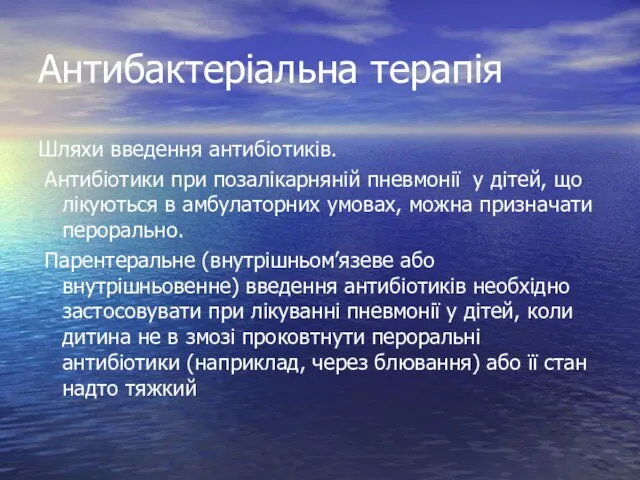 Антибактеріальна терапія

Шляхи введення антибіотиків.

Антибіотики при позалікарняній пневмонії у дітей, що лікуються в амбулаторних умовах, можна призначати перорально.

Парентеральне (внутрішньом’язеве або внутрішньовенне) введення антибіотиків необхідно застосовувати при лікуванні пневмонії у дітей, коли дитина не в змозі проковтнути пероральні антибіотики (наприклад, через блювання) або її стан надто тяжкий